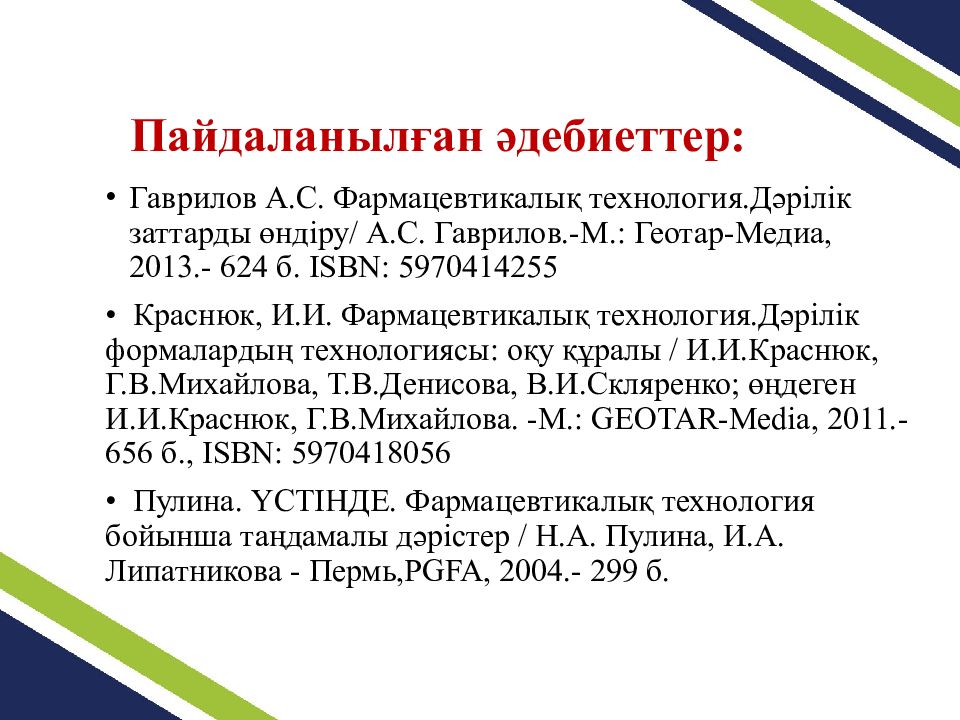 Пайдаланылған әдебиеттер:

• Гаврилов А.С. Фармацевтикалық технология.Дәрілік заттарды өндіру/ А.С. Гаврилов.-М.: Геотар-Медиа, 2013.- 624 б. ISBN: 5970414255

• Краснюк, И.И. Фармацевтикалық технология.Дәрілік формалардың технологиясы: оқу құралы / И.И.Краснюк, Г.В.Михайлова, Т.В.Денисова, В.И.Скляренко; өңдеген И.И.Краснюк, Г.В.Михайлова. -М.: GEOTAR-Media, 2011.- 656 б., ISBN: 5970418056

• Пулина. ҮСТІНДЕ. Фармацевтикалық технология бойынша таңдамалы дәрістер / Н.А. Пулина, И.А. Липатникова - Пермь,PGFA, 2004.- 299 б.